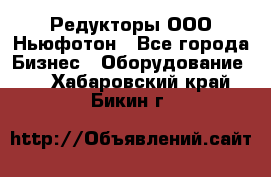 Редукторы ООО Ньюфотон  Все города Бизнес  Оборудование  Хабаровский край  Бикин г

http://Объявлений.сайт